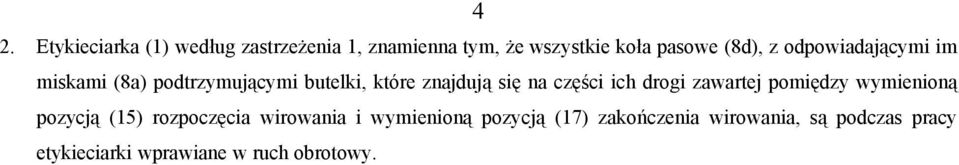 4

2. Etykieciarka (1) według zastrzeżenia 1, znamienna tym, że wszystkie koła pasowe (8d), z odpowiadającymi im miskami (8a) podtrzymującymi butelki, które znajdują się na części ich drogi zawartej pomiędzy wymienioną pozycją (15) rozpoczęcia wirowania i wymienioną pozycją (17) zakończenia wirowania, są podczas pracy etykieciarki wprawiane w ruch obrotowy.